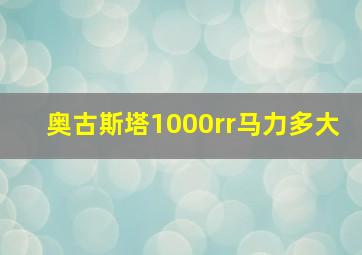 奥古斯塔1000rr马力多大